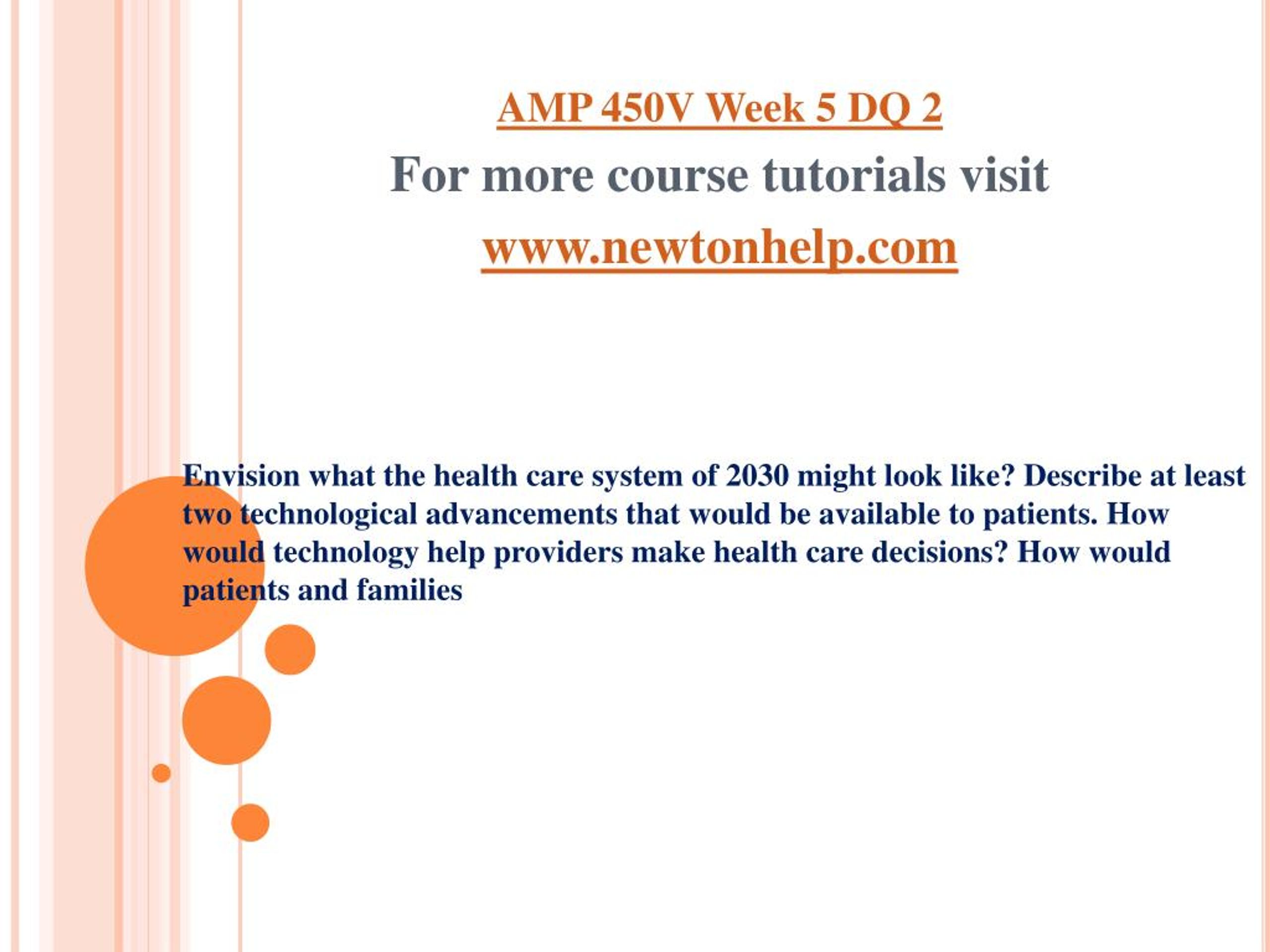 AMP 450V Week 5 DQ 2

For more course tutorials visit

www.newtonhelp.com

Envision what the health care system of 2030 might look like? Describe at least two technological advancements that would be available to patients. How would technology help providers make health care decisions? How would patients and families